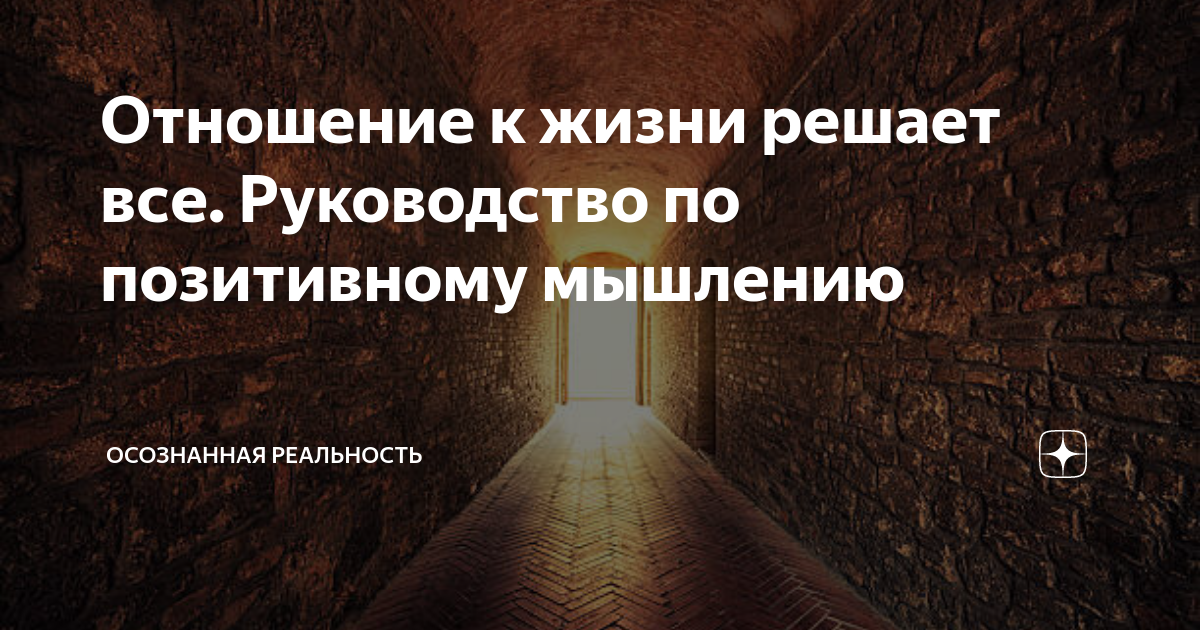 Отношение к жизни решает все. Руководство по позитивному мышлению

ОСОЗНАННАЯ РЕАЛЬНОСТЬ